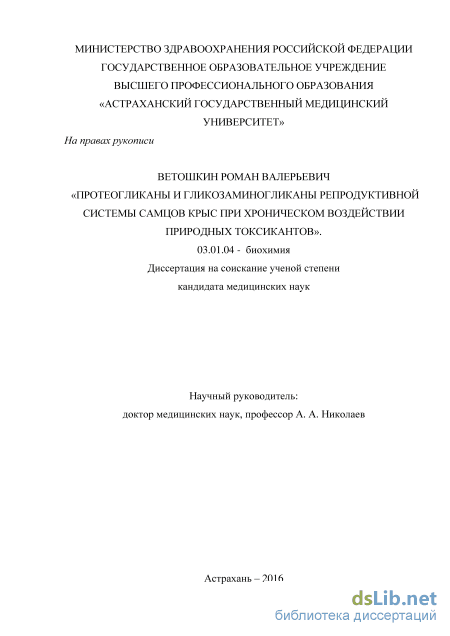 МИНИСТЕРСТВО ЗДРАВООХРАНЕНИЯ РОССИЙСКОЙ ФЕДЕРАЦИИ
ГОСУДАРСТВЕННОЕ ОБРАЗОВАТЕЛЬНОЕ УЧРЕЖДЕНИЕ
ВЫСШЕГО ПРОФЕССИОНАЛЬНОГО ОБРАЗОВАНИЯ
«АСТРАХАНСКИЙ ГОСУДАРСТВЕННЫЙ МЕДИЦИНСКИЙ УНИВЕРСИТЕТ»

На правах рукописи

ВЕТОШКИН РОМАН ВАЛЕРЬЕВИЧ
«ПРОТЕОГЛИКАНЫ И ГЛИКОЗАМИНОГЛИКАНЫ РЕПРОДУКТИВНОЙ СИСТЕМЫ САМЦОВ КРЫС ПРИ ХРОНИЧЕСКОМ ВОЗДЕЙСТВИИ ПРИРОДНЫХ ТОКСИКАНТОВ».
03.01.04 - биохимия
Диссертация на соискание ученой степени
кандидата медицинских наук

Научный руководитель:
доктор медицинских наук, профессор А. А. Николаев

Астрахань – 2016

dsLib.net
библиотека диссертаций